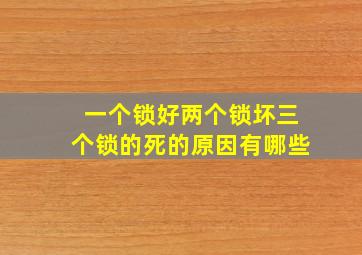 一个锁好两个锁坏三个锁的死的原因有哪些